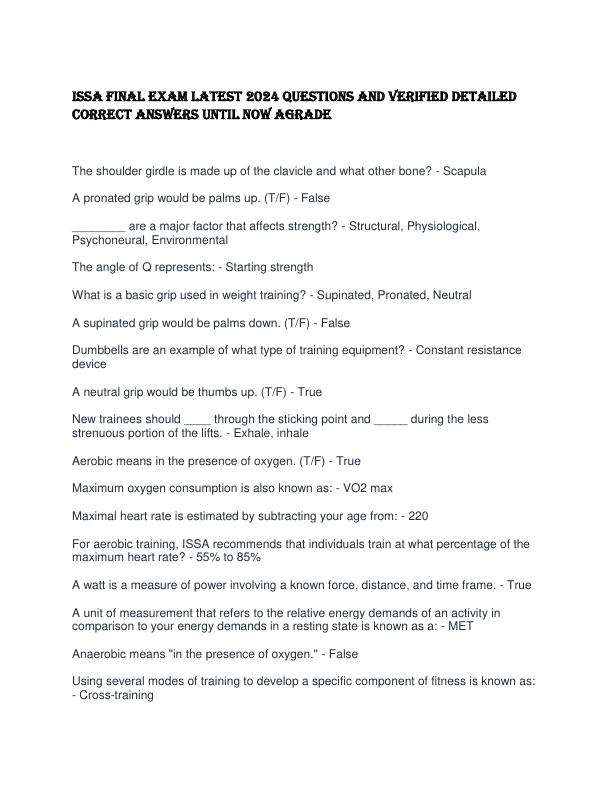 ISSA FINAL EXAM LATEST 2024 QUESTIONS AND VERIFIED DETAILED CORRECT ANSWERS UNTIL NOW AGRADE

The shoulder girdle is made up of the clavicle and what other bone? - Scapula

A pronated grip would be palms up. (T/F) - False

________ are a major factor that affects strength? - Structural, Physiological, Psychoneural, Environmental

The angle of Q represents: - Starting strength

What is a basic grip used in weight training? - Supinated, Pronated, Neutral

A supinated grip would be palms down. (T/F) - False

Dumbbells are an example of what type of training equipment? - Constant resistance device

A neutral grip would be thumbs up. (T/F) - True

New trainees should ____ through the sticking point and _____ during the less strenuous portion of the lifts. - Exhale, inhale

Aerobic means in the presence of oxygen. (T/F) - True

Maximum oxygen consumption is also known as: - VO2 max

Maximal heart rate is estimated by subtracting your age from: - 220

For aerobic training, ISSA recommends that individuals train at what percentage of the maximum heart rate? - 55% to 85%

A watt is a measure of power involving a known force, distance, and time frame. - True

A unit of measurement that refers to the relative energy demands of an activity in comparison to your energy demands in a resting state is known as a: - MET

Anaerobic means "in the presence of oxygen." - False

Using several modes of training to develop a specific component of fitness is known as: - Cross-training